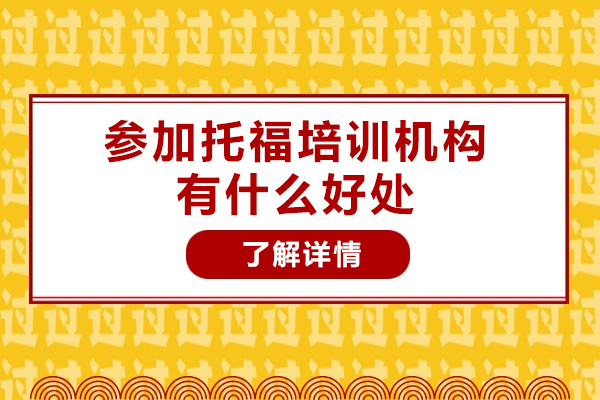 参加托福培训机构
有什么好处

了解详情